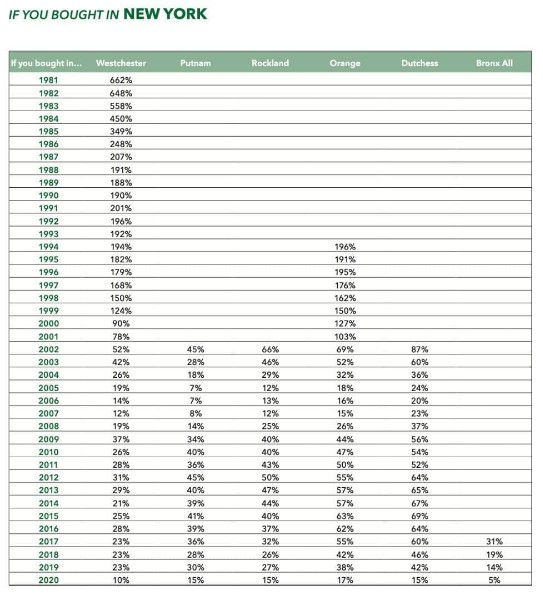 IF YOU BOUGHT IN NEW YORK

| If you bought in... | Westchester | Putnam | Rockland | Orange | Dutchess | Bronx All |
|---|---|---|---|---|---|---|
| 1981 | 662% | | | | | |
| 1982 | 648% | | | | | |
| 1983 | 558% | | | | | |
| 1984 | 450% | | | | | |
| 1985 | 349% | | | | | |
| 1986 | 248% | | | | | |
| 1987 | 207% | | | | | |
| 1988 | 191% | | | | | |
| 1989 | 188% | | | | | |
| 1990 | 190% | | | | | |
| 1991 | 201% | | | | | |
| 1992 | 196% | | | | | |
| 1993 | 192% | | | | | |
| 1994 | 194% | | | 196% | | |
| 1995 | 182% | | | 191% | | |
| 1996 | 179% | | | 195% | | |
| 1997 | 168% | | | 176% | | |
| 1998 | 150% | | | 162% | | |
| 1999 | 124% | | | 150% | | |
| 2000 | 90% | | | 127% | | |
| 2001 | 78% | | | 103% | | |
| 2002 | 52% | 45% | 66% | 69% | 87% | |
| 2003 | 42% | 28% | 46% | 52% | 60% | |
| 2004 | 26% | 18% | 29% | 32% | 36% | |
| 2005 | 19% | 7% | 12% | 18% | 24% | |
| 2006 | 14% | 7% | 13% | 16% | 20% | |
| 2007 | 12% | 8% | 12% | 15% | 23% | |
| 2008 | 19% | 14% | 25% | 26% | 37% | |
| 2009 | 37% | 34% | 40% | 44% | 56% | |
| 2010 | 26% | 40% | 40% | 47% | 54% | |
| 2011 | 28% | 36% | 43% | 50% | 52% | |
| 2012 | 31% | 45% | 50% | 55% | 64% | |
| 2013 | 29% | 40% | 47% | 57% | 65% | |
| 2014 | 21% | 39% | 44% | 57% | 67% | |
| 2015 | 25% | 41% | 40% | 63% | 69% | |
| 2016 | 28% | 39% | 37% | 62% | 64% | |
| 2017 | 23% | 36% | 32% | 55% | 60% | 31% |
| 2018 | 23% | 28% | 26% | 42% | 46% | 19% |
| 2019 | 23% | 30% | 27% | 38% | 42% | 14% |
| 2020 | 10% | 15% | 15% | 17% | 15% | 5% |